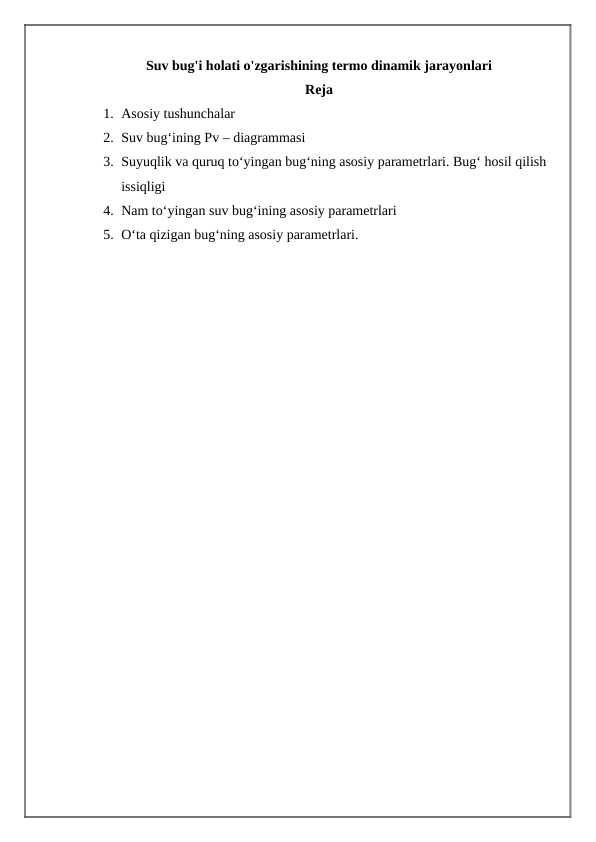 Suv bug'i holati o'zgarishining termo dinamik jarayonlari

Reja

1. Asosiy tushunchalar
2. Suv bug‘ining Pv – diagrammasi
3. Suyuqlik va quruq to‘yingan bug‘ning asosiy parametrlari. Bug‘ hosil qilish issiqligi
4. Nam to‘yingan suv bug‘ining asosiy parametrlari
5. O‘ta qizigan bug‘ning asosiy parametrlari.